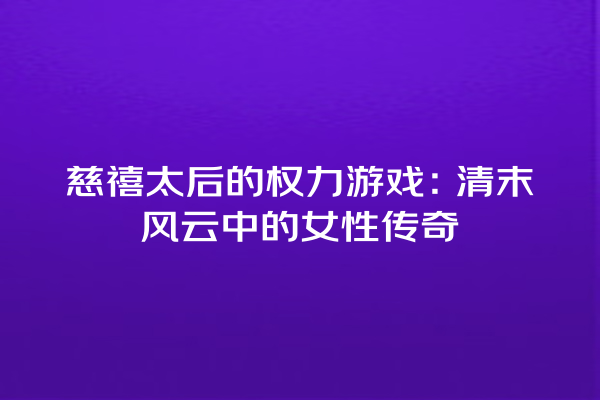 慈禧太后的权力游戏：清末风云中的女性传奇